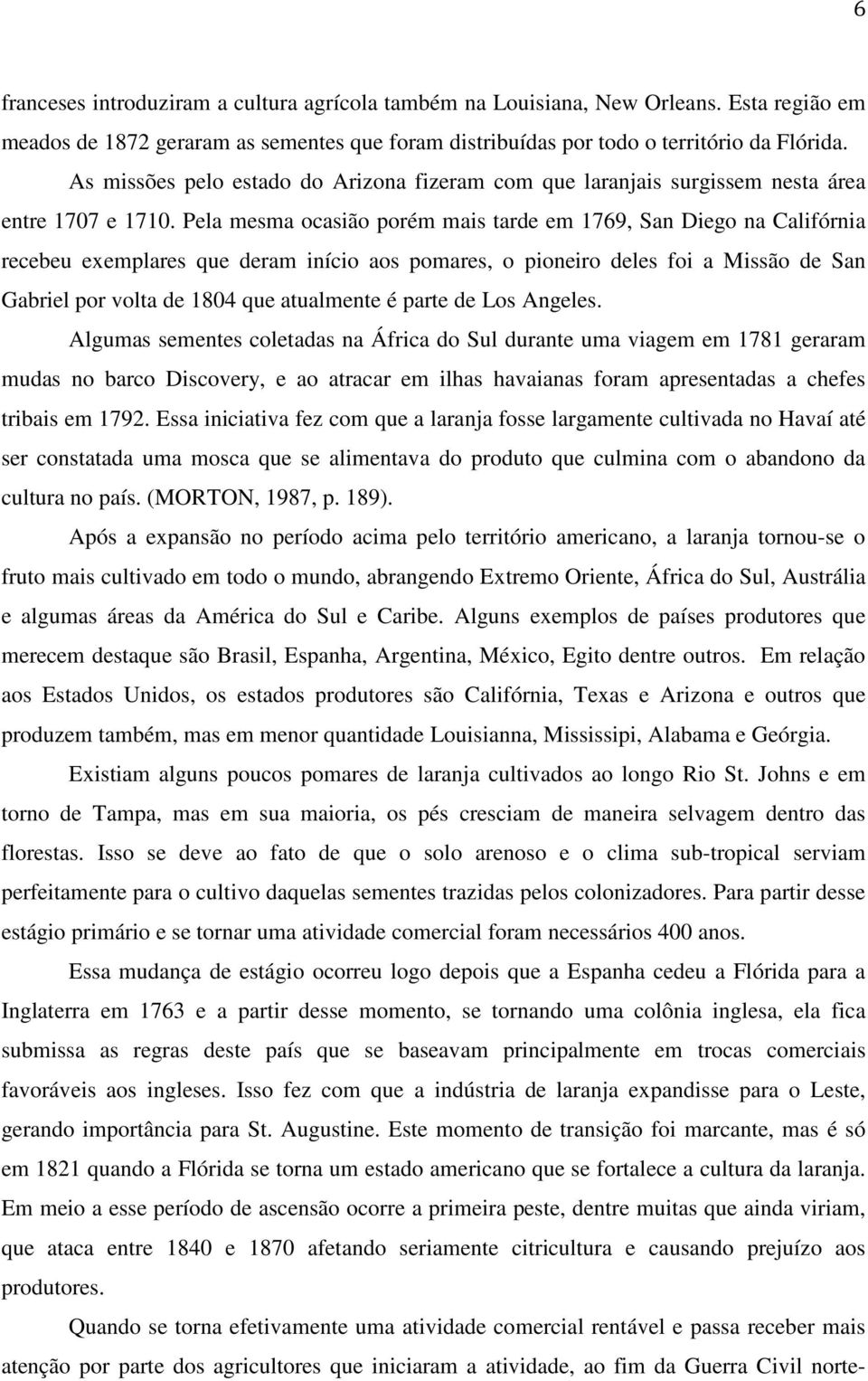 6

franceses introduziram a cultura agrícola também na Louisiana, New Orleans. Esta região em meados de 1872 geraram as sementes que foram distribuídas por todo o território da Flórida.

As missões pelo estado do Arizona fizeram com que laranjais surgissem nesta área entre 1707 e 1710. Pela mesma ocasião porém mais tarde em 1769, San Diego na Califórnia recebeu exemplares que deram início aos pomares, o pioneiro deles foi a Missão de San Gabriel por volta de 1804 que atualmente é parte de Los Angeles.

Algumas sementes coletadas na África do Sul durante uma viagem em 1781 geraram mudas no barco Discovery, e ao atracar em ilhas havaianas foram apresentadas a chefes tribais em 1792. Essa iniciativa fez com que a laranja fosse largamente cultivada no Havaí até ser constatada uma mosca que se alimentava do produto que culmina com o abandono da cultura no país. (MORTON, 1987, p. 189).

Após a expansão no período acima pelo território americano, a laranja tornou-se o fruto mais cultivado em todo o mundo, abrangendo Extremo Oriente, África do Sul, Austrália e algumas áreas da América do Sul e Caribe. Alguns exemplos de países produtores que merecem destaque são Brasil, Espanha, Argentina, México, Egito dentre outros. Em relação aos Estados Unidos, os estados produtores são Califórnia, Texas e Arizona e outros que produzem também, mas em menor quantidade Louisianna, Mississipi, Alabama e Geórgia.

Existiam alguns poucos pomares de laranja cultivados ao longo Rio St. Johns e em torno de Tampa, mas em sua maioria, os pés cresciam de maneira selvagem dentro das florestas. Isso se deve ao fato de que o solo arenoso e o clima sub-tropical serviam perfeitamente para o cultivo daquelas sementes trazidas pelos colonizadores. Para partir desse estágio primário e se tornar uma atividade comercial foram necessários 400 anos.

Essa mudança de estágio ocorreu logo depois que a Espanha cedeu a Flórida para a Inglaterra em 1763 e a partir desse momento, se tornando uma colônia inglesa, ela fica submissa as regras deste país que se baseavam principalmente em trocas comerciais favoráveis aos ingleses. Isso fez com que a indústria de laranja expandisse para o Leste, gerando importância para St. Augustine. Este momento de transição foi marcante, mas é só em 1821 quando a Flórida se torna um estado americano que se fortalece a cultura da laranja. Em meio a esse período de ascensão ocorre a primeira peste, dentre muitas que ainda viriam, que ataca entre 1840 e 1870 afetando seriamente citricultura e causando prejuízo aos produtores.

Quando se torna efetivamente uma atividade comercial rentável e passa receber mais atenção por parte dos agricultores que iniciaram a atividade, ao fim da Guerra Civil norte-